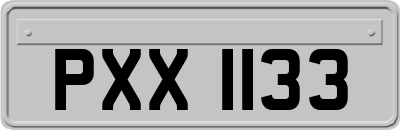 PXX 1133